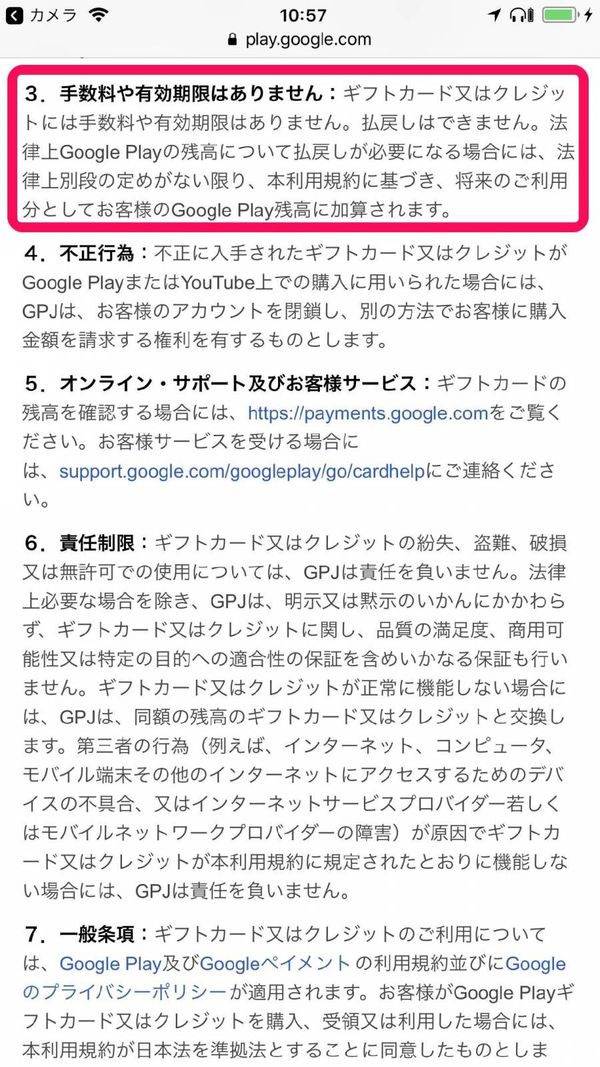 カメラ 10:57
play.google.com

3．手数料や有効期限はありません：ギフトカード又はクレジットには手数料や有効期限はありません。払戻しはできません。法律上Google Playの残高について払戻しが必要になる場合には、法律上別段の定めがない限り、本利用規約に基づき、将来のご利用分としてお客様のGoogle Play残高に加算されます。

4．不正行為：不正に入手されたギフトカード又はクレジットがGoogle PlayまたはYouTube上での購入に用いられた場合には、GPJは、お客様のアカウントを閉鎖し、別の方法でお客様に購入金額を請求する権利を有するものとします。

5．オンライン・サポート及びお客様サービス：ギフトカードの残高を確認する場合には、https://payments.google.comをご覧ください。お客様サービスを受ける場合には、support.google.com/googleplay/go/cardhelpにご連絡ください。

6．責任制限：ギフトカード又はクレジットの紛失、盗難、破損又は無許可での使用については、GPJは責任を負いません。法律上必要な場合を除き、GPJは、明示又は黙示のいかんにかかわらず、ギフトカード又はクレジットに関し、品質の満足度、商用可能性又は特定の目的への適合性の保証を含めいかなる保証も行いません。ギフトカード又はクレジットが正常に機能しない場合には、GPJは、同額の残高のギフトカード又はクレジットと交換します。第三者の行為（例えば、インターネット、コンピュータ、モバイル端末その他のインターネットにアクセスするためのデバイスの不具合、又はインターネットサービスプロバイダー若しくはモバイルネットワークプロバイダーの障害）が原因でギフトカード又はクレジットが本利用規約に規定されたとおりに機能しない場合には、GPJは責任を負いません。

7．一般条項：ギフトカード又はクレジットのご利用については、Google Play及びGoogleペイメントの利用規約並びにGoogleのプライバシーポリシーが適用されます。お客様がGoogle Playギフトカード又はクレジットを購入、受領又は利用した場合には、本利用規約が日本法を準拠法とすることに同意したものとしま